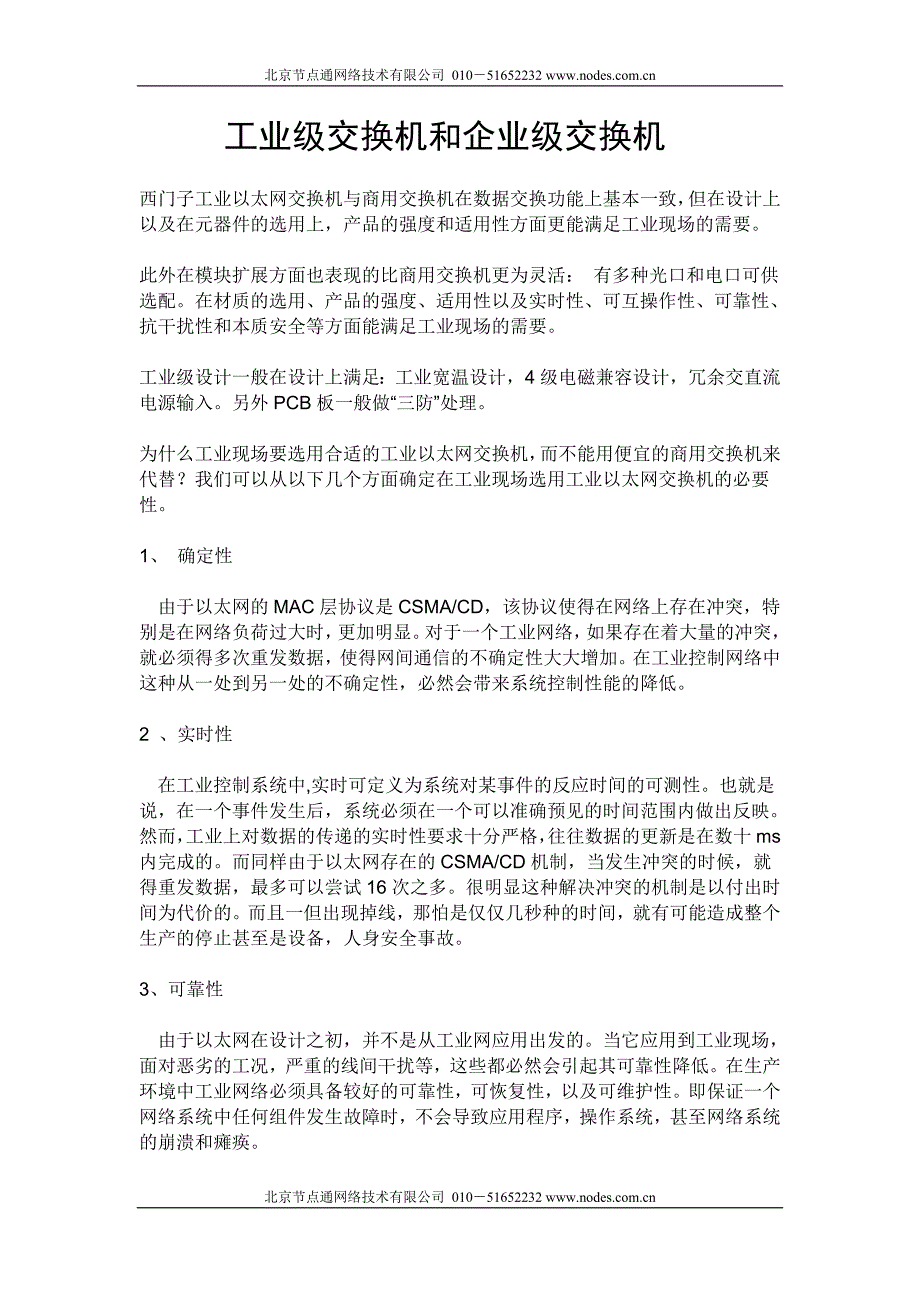 北京节点通网络技术有限公司 010－51652232 www.nodes.com.cn

工业级交换机和企业级交换机

西门子工业以太网交换机与商用交换机在数据交换功能上基本一致，但在设计上以及在元器件的选用上，产品的强度和适用性方面更能满足工业现场的需要。

此外在模块扩展方面也表现的比商用交换机更为灵活： 有多种光口和电口可供选配。在材质的选用、产品的强度、适用性以及实时性、可互操作性、可靠性、抗干扰性和本质安全等方面能满足工业现场的需要。

工业级设计一般在设计上满足：工业宽温设计，4 级电磁兼容设计，冗余交直流电源输入。另外 PCB 板一般做“三防”处理。

为什么工业现场要选用合适的工业以太网交换机，而不能用便宜的商用交换机来代替？我们可以从以下几个方面确定在工业现场选用工业以太网交换机的必要性。

1、 确定性

由于以太网的 MAC 层协议是 CSMA/CD，该协议使得在网络上存在冲突，特别是在网络负荷过大时，更加明显。对于一个工业网络，如果存在着大量的冲突，就必须得多次重发数据，使得网间通信的不确定性大大增加。在工业控制网络中这种从一处到另一处的不确定性，必然会带来系统控制性能的降低。

2 、实时性

在工业控制系统中,实时可定义为系统对某事件的反应时间的可测性。也就是说，在一个事件发生后，系统必须在一个可以准确预见的时间范围内做出反映。然而，工业上对数据的传递的实时性要求十分严格，往往数据的更新是在数十 ms 内完成的。而同样由于以太网存在的 CSMA/CD 机制，当发生冲突的时候，就得重发数据，最多可以尝试 16 次之多。很明显这种解决冲突的机制是以付出时间为代价的。而且一但出现掉线，那怕是仅仅几秒种的时间，就有可能造成整个生产的停止甚至是设备，人身安全事故。

3、可靠性

由于以太网在设计之初，并不是从工业网应用出发的。当它应用到工业现场，面对恶劣的工况，严重的线间干扰等，这些都必然会引起其可靠性降低。在生产环境中工业网络必须具备较好的可靠性，可恢复性，以及可维护性。即保证一个网络系统中任何组件发生故障时，不会导致应用程序，操作系统，甚至网络系统的崩溃和瘫痪。

北京节点通网络技术有限公司 010－51652232 www.nodes.com.cn